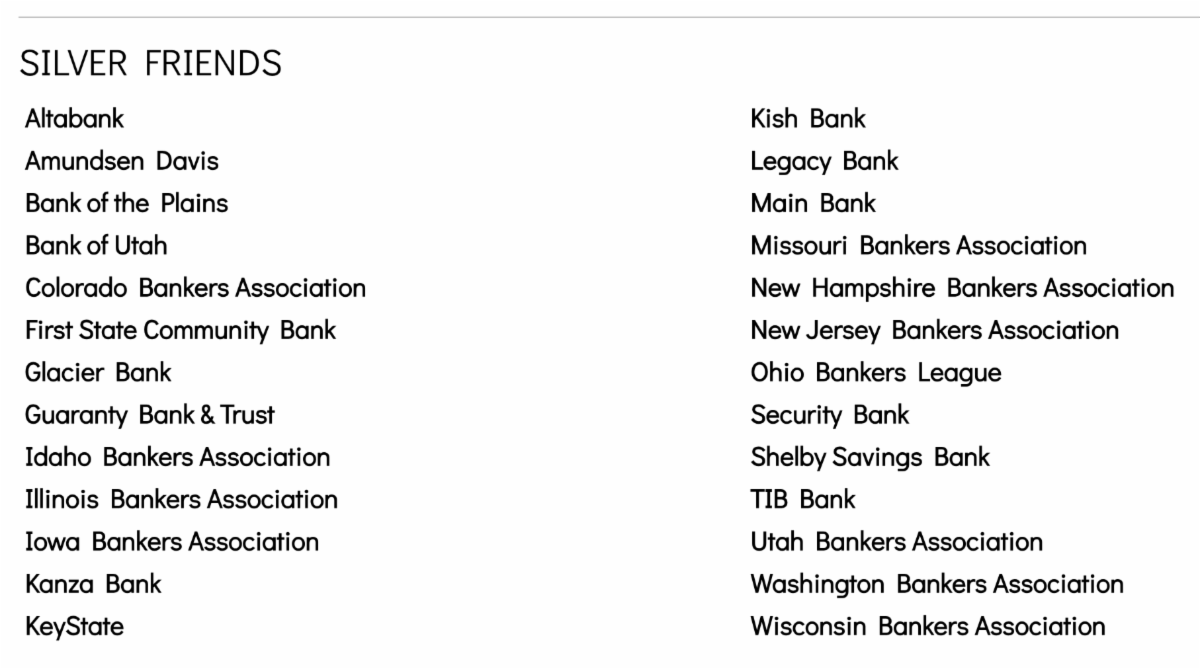 SILVER FRIENDS

Altabank
Amundsen Davis
Bank of the Plains
Bank of Utah
Colorado Bankers Association
First State Community Bank
Glacier Bank
Guaranty Bank & Trust
Idaho Bankers Association
Illinois Bankers Association
Iowa Bankers Association
Kanza Bank
KeyState

Kish Bank
Legacy Bank
Main Bank
Missouri Bankers Association
New Hampshire Bankers Association
New Jersey Bankers Association
Ohio Bankers League
Security Bank
Shelby Savings Bank
TIB Bank
Utah Bankers Association
Washington Bankers Association
Wisconsin Bankers Association